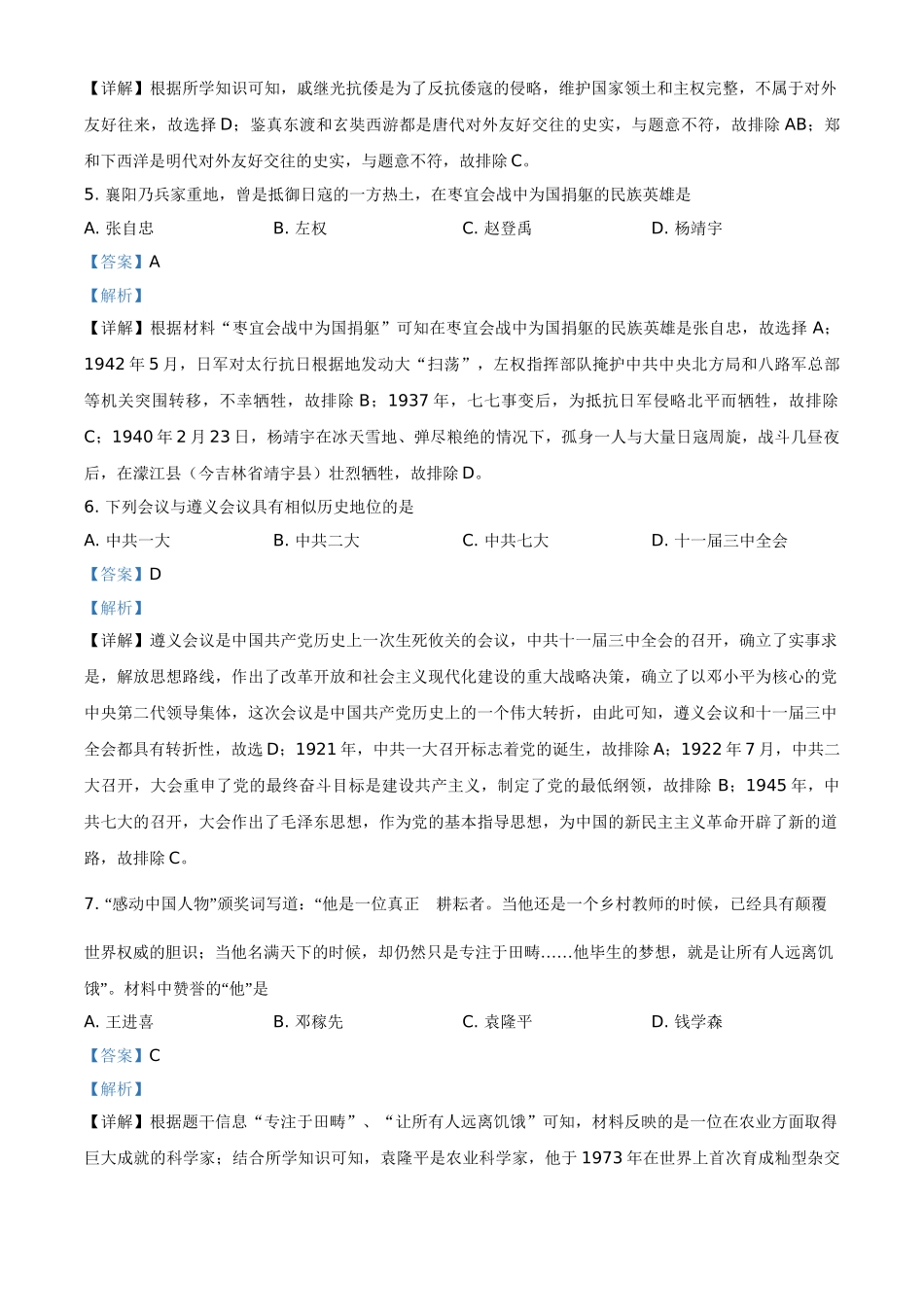 【详解】根据所学知识可知，戚继光抗倭是为了反抗倭寇的侵略，维护国家领土和主权完整，不属于对外友好往来，故选择 D；鉴真东渡和玄奘西游都是唐代对外友好交往的史实，与题意不符，故排除 AB；郑和下西洋是明代对外友好交往的史实，与题意不符，故排除 C。

5. 襄阳乃兵家重地，曾是抵御日寇的一方热土，在枣宜会战中为国捐躯的民族英雄是

A. 张自忠　　B. 左权　　C. 赵登禹　　D. 杨靖宇

【答案】A

【解析】

【详解】根据材料“枣宜会战中为国捐躯”可知在枣宜会战中为国捐躯的民族英雄是张自忠，故选择 A；1942 年 5 月，日军对太行抗日根据地发动大“扫荡”，左权指挥部队掩护中共中央北方局和八路军总部等机关突围转移，不幸牺牲，故排除 B；1937 年，七七事变后，为抵抗日军侵略北平而牺牲，故排除 C；1940 年 2 月 23 日，杨靖宇在冰天雪地、弹尽粮绝的情况下，孤身一人与大量日寇周旋，战斗几昼夜后，在濛江县（今吉林省靖宇县）壮烈牺牲，故排除 D。

6. 下列会议与遵义会议具有相似历史地位的是

A. 中共一大　　B. 中共二大　　C. 中共七大　　D. 十一届三中全会

【答案】D

【解析】

【详解】遵义会议是中国共产党历史上一次生死攸关的会议，中共十一届三中全会的召开，确立了实事求是，解放思想路线，作出了改革开放和社会主义现代化建设的重大战略决策，确立了以邓小平为核心的党中央第二代领导集体，这次会议是中国共产党历史上的一个伟大转折，由此可知，遵义会议和十一届三中全会都具有转折性，故选 D；1921 年，中共一大召开标志着党的诞生，故排除 A；1922 年 7 月，中共二大召开，大会重申了党的最终奋斗目标是建设共产主义，制定了党的最低纲领，故排除 B；1945 年，中共七大的召开，大会作出了毛泽东思想，作为党的基本指导思想，为中国的新民主主义革命开辟了新的道路，故排除 C。

7. “感动中国人物”颁奖词写道：“他是一位真正　耕耘者。当他还是一个乡村教师的时候，已经具有颠覆世界权威的胆识；当他名满天下的时候，却仍然只是专注于田畴……他毕生的梦想，就是让所有人远离饥饿”。材料中赞誉的“他”是

A. 王进喜　　B. 邓稼先　　C. 袁隆平　　D. 钱学森

【答案】C

【解析】

【详解】根据题干信息“专注于田畴”、“让所有人远离饥饿”可知，材料反映的是一位在农业方面取得巨大成就的科学家；结合所学知识可知，袁隆平是农业科学家，他于 1973 年在世界上首次育成籼型杂交